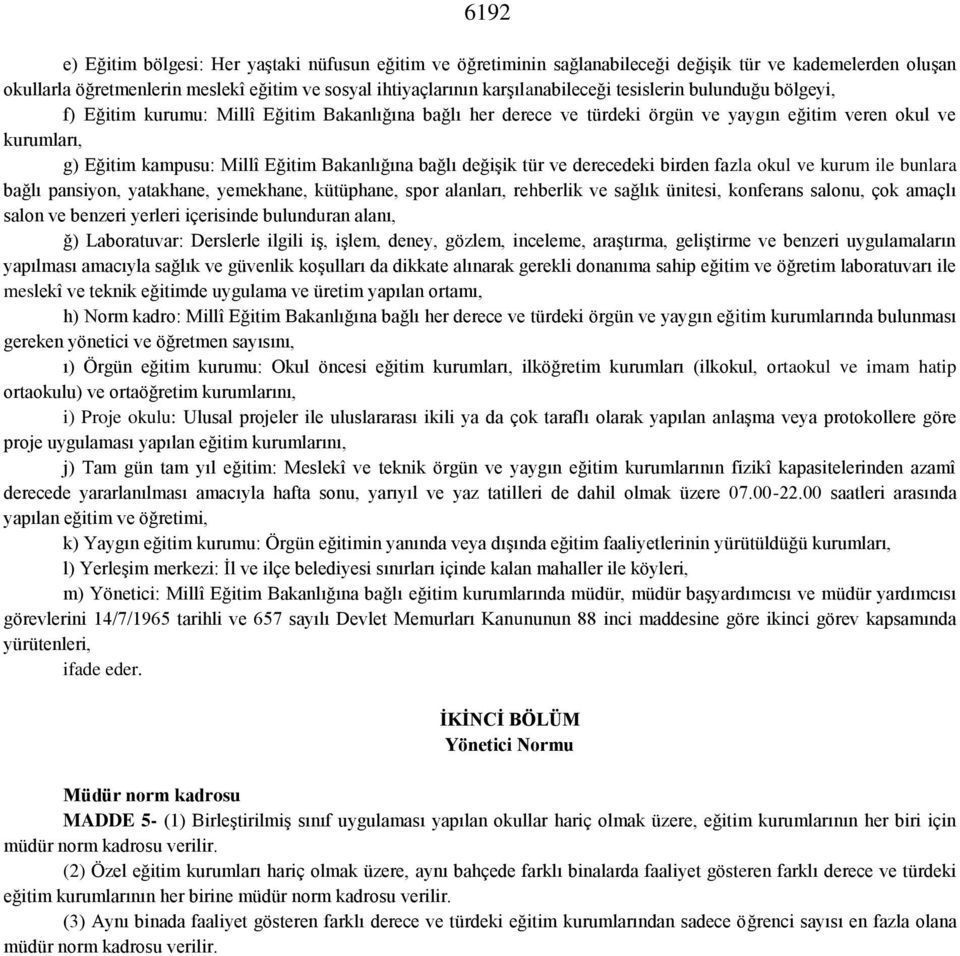 6192

e) Eğitim bölgesi: Her yaştaki nüfusun eğitim ve öğretiminin sağlanabileceği değişik tür ve kademelerden oluşan okullarla öğretmenlerin meslekî eğitim ve sosyal ihtiyaçlarının karşılanabileceği tesislerin bulunduğu bölgeyi,

f) Eğitim kurumu: Millî Eğitim Bakanlığına bağlı her derece ve türdeki örgün ve yaygın eğitim veren okul ve kurumları,

g) Eğitim kampusu: Millî Eğitim Bakanlığına bağlı değişik tür ve derecedeki birden fazla okul ve kurum ile bunlara bağlı pansiyon, yatakhane, yemekhane, kütüphane, spor alanları, rehberlik ve sağlık ünitesi, konferans salonu, çok amaçlı salon ve benzeri yerleri içerisinde bulunduran alanı,

ğ) Laboratuvar: Derslerle ilgili iş, işlem, deney, gözlem, inceleme, araştırma, geliştirme ve benzeri uygulamaların yapılması amacıyla sağlık ve güvenlik koşulları da dikkate alınarak gerekli donanıma sahip eğitim ve öğretim laboratuvarı ile meslekî ve teknik eğitimde uygulama ve üretim yapılan ortamı,

h) Norm kadro: Millî Eğitim Bakanlığına bağlı her derece ve türdeki örgün ve yaygın eğitim kurumlarında bulunması gereken yönetici ve öğretmen sayısını,

ı) Örgün eğitim kurumu: Okul öncesi eğitim kurumları, ilköğretim kurumları (ilkokul, ortaokul ve imam hatip ortaokulu) ve ortaöğretim kurumlarını,

i) Proje okulu: Ulusal projeler ile uluslararası ikili ya da çok taraflı olarak yapılan anlaşma veya protokollere göre proje uygulaması yapılan eğitim kurumlarını,

j) Tam gün tam yıl eğitim: Meslekî ve teknik örgün ve yaygın eğitim kurumlarının fizikî kapasitelerinden azamî derecede yararlanılması amacıyla hafta sonu, yarıyıl ve yaz tatilleri de dahil olmak üzere 07.00-22.00 saatleri arasında yapılan eğitim ve öğretimi,

k) Yaygın eğitim kurumu: Örgün eğitimin yanında veya dışında eğitim faaliyetlerinin yürütüldüğü kurumları,

l) Yerleşim merkezi: İl ve ilçe belediyesi sınırları içinde kalan mahaller ile köyleri,

m) Yönetici: Millî Eğitim Bakanlığına bağlı eğitim kurumlarında müdür, müdür başyardımcısı ve müdür yardımcısı görevlerini 14/7/1965 tarihli ve 657 sayılı Devlet Memurları Kanununun 88 inci maddesine göre ikinci görev kapsamında yürütenleri,

ifade eder.

İKİNCİ BÖLÜM
Yönetici Normu

Müdür norm kadrosu

MADDE 5- (1) Birleştirilmiş sınıf uygulaması yapılan okullar hariç olmak üzere, eğitim kurumlarının her biri için müdür norm kadrosu verilir.

(2) Özel eğitim kurumları hariç olmak üzere, aynı bahçede farklı binalarda faaliyet gösteren farklı derece ve türdeki eğitim kurumlarının her birine müdür norm kadrosu verilir.

(3) Aynı binada faaliyet gösteren farklı derece ve türdeki eğitim kurumlarından sadece öğrenci sayısı en fazla olana müdür norm kadrosu verilir.